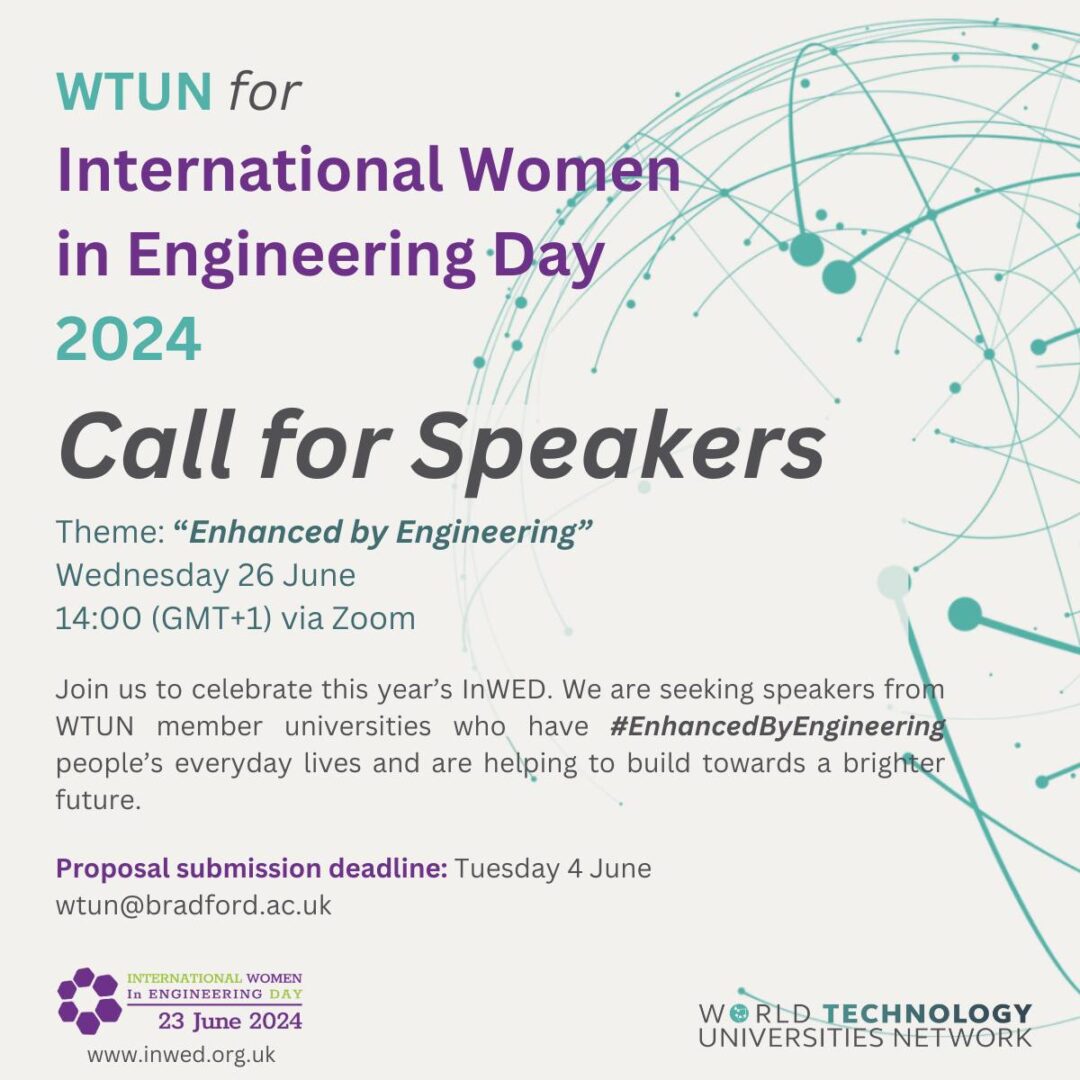 WTUN for
International Women in Engineering Day
2024

Call for Speakers

Theme: "Enhanced by Engineering"
Wednesday 26 June
14:00 (GMT+1) via Zoom

Join us to celebrate this year's InWED. We are seeking speakers from WTUN member universities who have #EnhancedByEngineering people's everyday lives and are helping to build towards a brighter future.

Proposal submission deadline: Tuesday 4 June
wtun@bradford.ac.uk

INTERNATIONAL WOMEN
In ENGINEERING DAY
23 June 2024
www.inwed.org.uk

WORLD TECHNOLOGY
UNIVERSITIES NETWORK